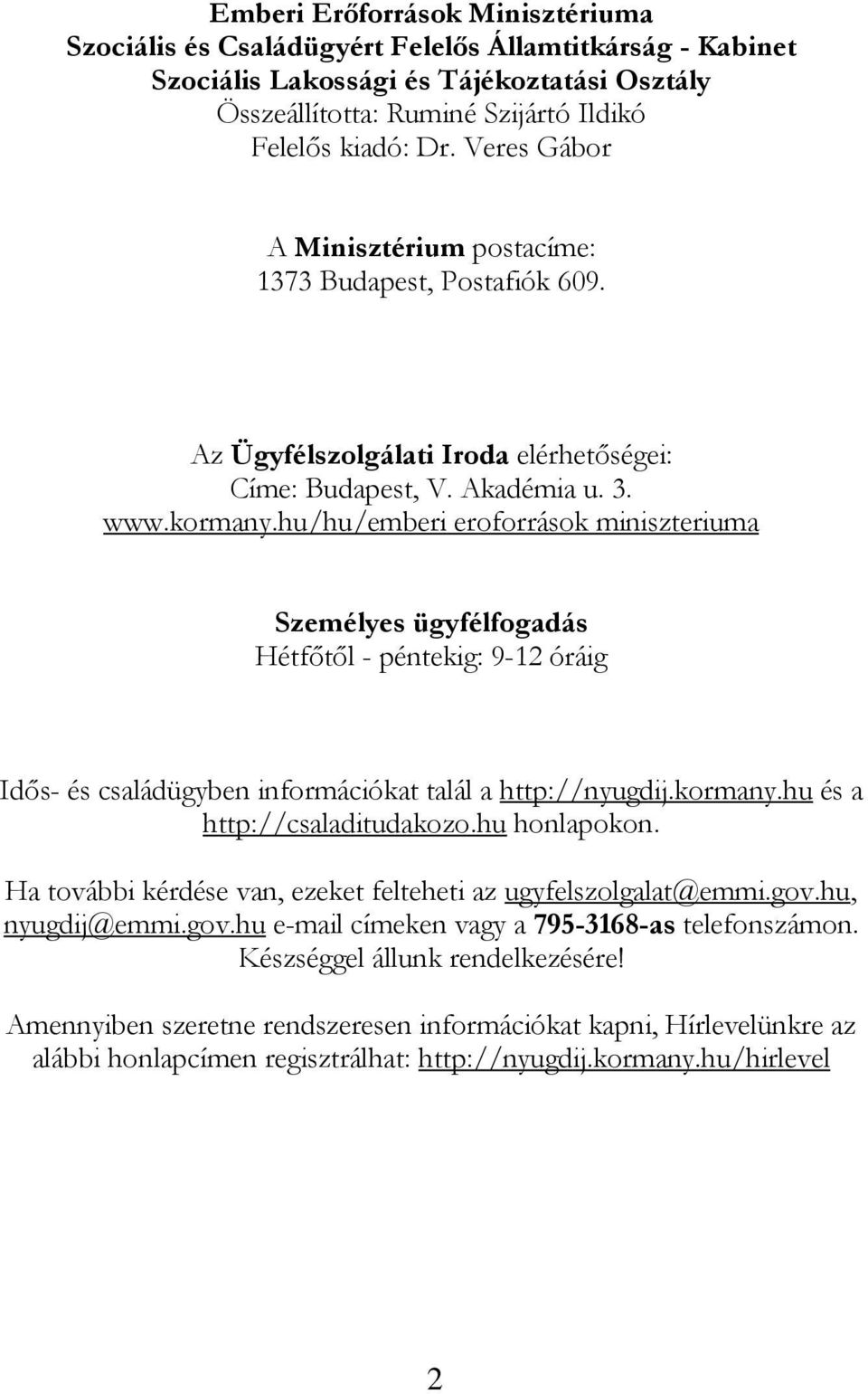 Emberi Erőforrások Minisztériuma
Szociális és Családügyért Felelős Államtitkárság - Kabinet
Szociális Lakossági és Tájékoztatási Osztály
Összeállította: Ruminé Szijártó Ildikó
Felelős kiadó: Dr. Veres Gábor

A Minisztérium postacíme:
1373 Budapest, Postafiók 609.

Az Ügyfélszolgálati Iroda elérhetőségei:
Címe: Budapest, V. Akadémia u. 3.
www.kormany.hu/hu/emberi eroforrások miniszteriuma

Személyes ügyfélfogadás
Hétfőtől - péntekig: 9-12 óráig

Idős- és családügyben információkat talál a http://nyugdij.kormany.hu és a http://csaladitudakozo.hu honlapokon.

Ha további kérdése van, ezeket felteheti az ugyfelszolgalat@emmi.gov.hu, nyugdij@emmi.gov.hu e-mail címeken vagy a 795-3168-as telefonszámon. Készséggel állunk rendelkezésére!

Amennyiben szeretne rendszeresen információkat kapni, Hírlevelünkre az alábbi honlapcímen regisztrálhat: http://nyugdij.kormany.hu/hirlevel

2